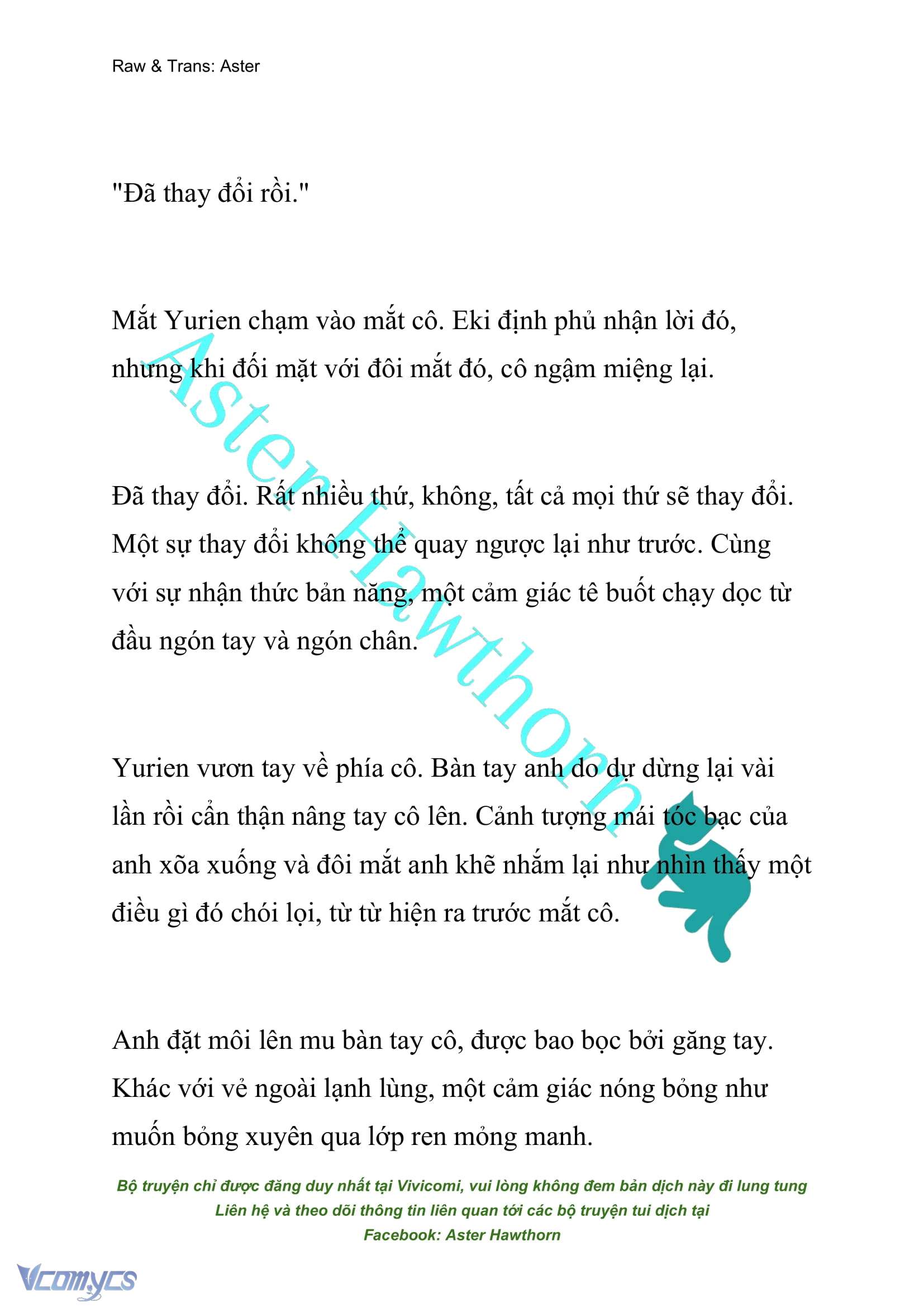 Raw & Trans: Aster

"Đã thay đổi rồi."

Mắt Yurien chạm vào mắt cô. Eki định phủ nhận lời đó, nhưng khi đối mặt với đôi mắt đó, cô ngậm miệng lại.

Đã thay đổi. Rất nhiều thứ, không, tất cả mọi thứ sẽ thay đổi. Một sự thay đổi không thể quay ngược lại như trước. Cùng với sự nhận thức bản năng, một cảm giác tê buốt chạy dọc từ đầu ngón tay và ngón chân.

Yurien vươn tay về phía cô. Bàn tay anh do dự dừng lại vài lần rồi cẩn thận nâng tay cô lên. Cảnh tượng mái tóc bạc của anh xõa xuống và đôi mắt anh khẽ nhắm lại như nhìn thấy một điều gì đó chói lọi, từ từ hiện ra trước mắt cô.

Anh đặt môi lên mu bàn tay cô, được bao bọc bởi găng tay. Khác với vẻ ngoài lạnh lùng, một cảm giác nóng bỏng như muốn bỏng xuyên qua lớp ren mỏng manh.

Aster Hawthorn

Bộ truyện chỉ được đăng duy nhất tại Vivicomi, vui lòng không đem bản dịch này đi lung tung
Liên hệ và theo dõi thông tin liên quan tới các bộ truyện tui dịch tại
Facebook: Aster Hawthorn

Vcomycs